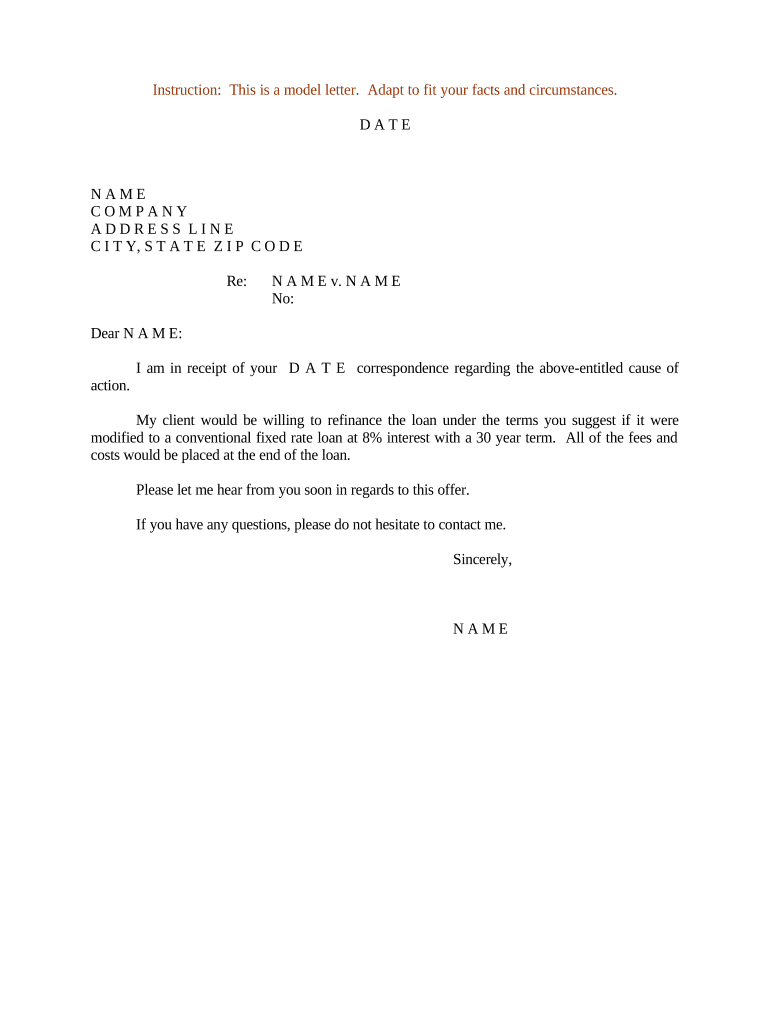 Instruction: This is a model letter. Adapt to fit your facts and circumstances.

D A T E

N A M E
C O M P A N Y
A D D R E S S L I N E
C I T Y, S T A T E Z I P C O D E

Re: N A M E v. N A M E
No:

Dear N A M E:

I am in receipt of your D A T E correspondence regarding the above-entitled cause of action.

My client would be willing to refinance the loan under the terms you suggest if it were modified to a conventional fixed rate loan at 8% interest with a 30 year term. All of the fees and costs would be placed at the end of the loan.

Please let me hear from you soon in regards to this offer.

If you have any questions, please do not hesitate to contact me.

Sincerely,

N A M E